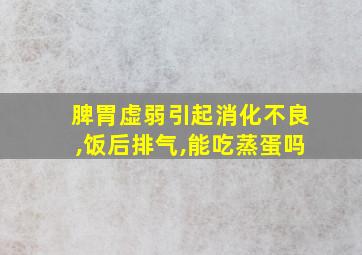 脾胃虚弱引起消化不良,饭后排气,能吃蒸蛋吗